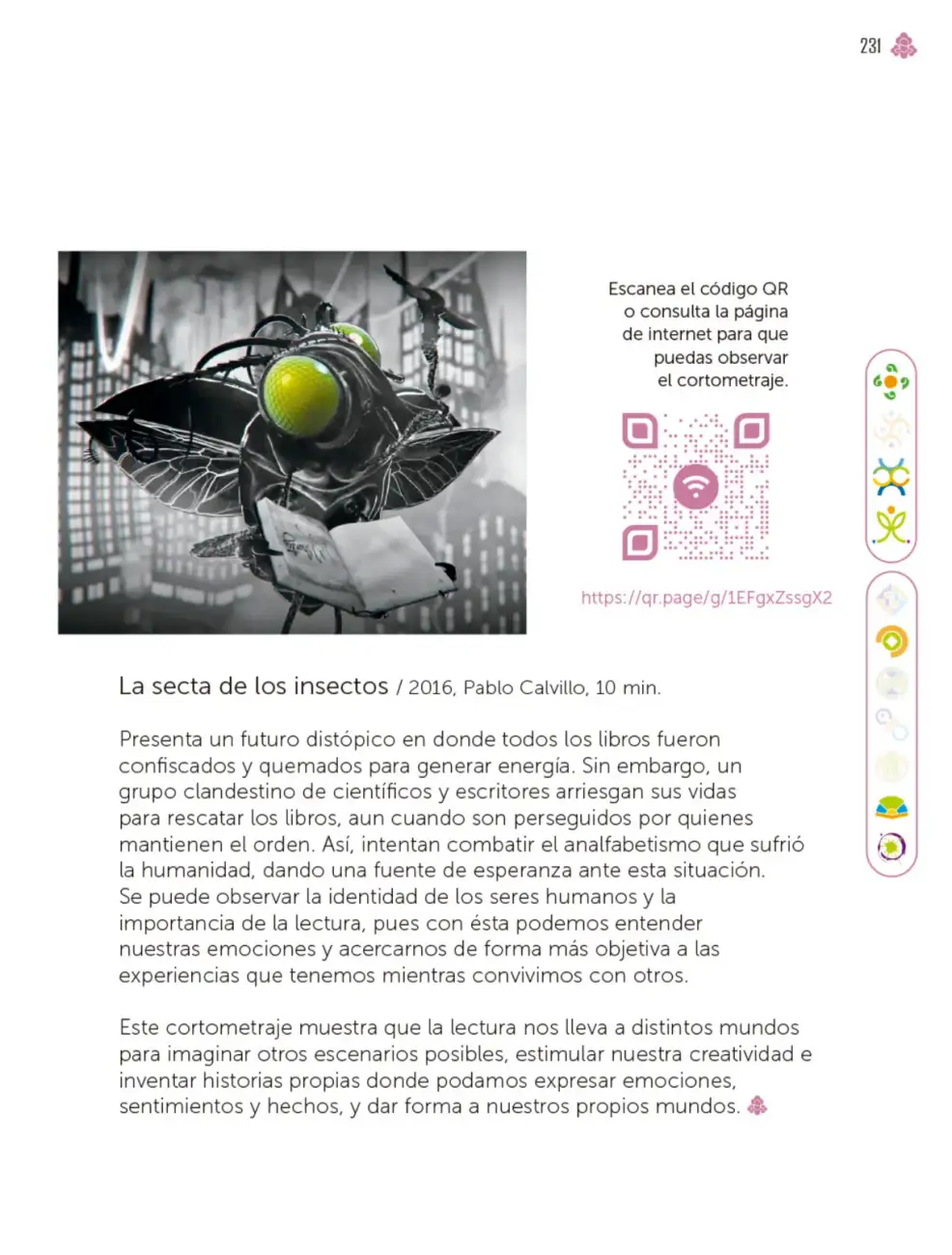 231

Escanea el código QR o consulta la página de internet para que puedas observar el cortometraje.

https://qr.page/g/1EFgxZssgX2

La secta de los insectos / 2016, Pablo Calvillo, 10 min.

Presenta un futuro distópico en donde todos los libros fueron confiscados y quemados para generar energía. Sin embargo, un grupo clandestino de científicos y escritores arriesgan sus vidas para rescatar los libros, aun cuando son perseguidos por quienes mantienen el orden. Así, intentan combatir el analfabetismo que sufrió la humanidad, dando una fuente de esperanza ante esta situación. Se puede observar la identidad de los seres humanos y la importancia de la lectura, pues con ésta podemos entender nuestras emociones y acercarnos de forma más objetiva a las experiencias que tenemos mientras convivimos con otros.

Este cortometraje muestra que la lectura nos lleva a distintos mundos para imaginar otros escenarios posibles, estimular nuestra creatividad e inventar historias propias donde podamos expresar emociones, sentimientos y hechos, y dar forma a nuestros propios mundos.